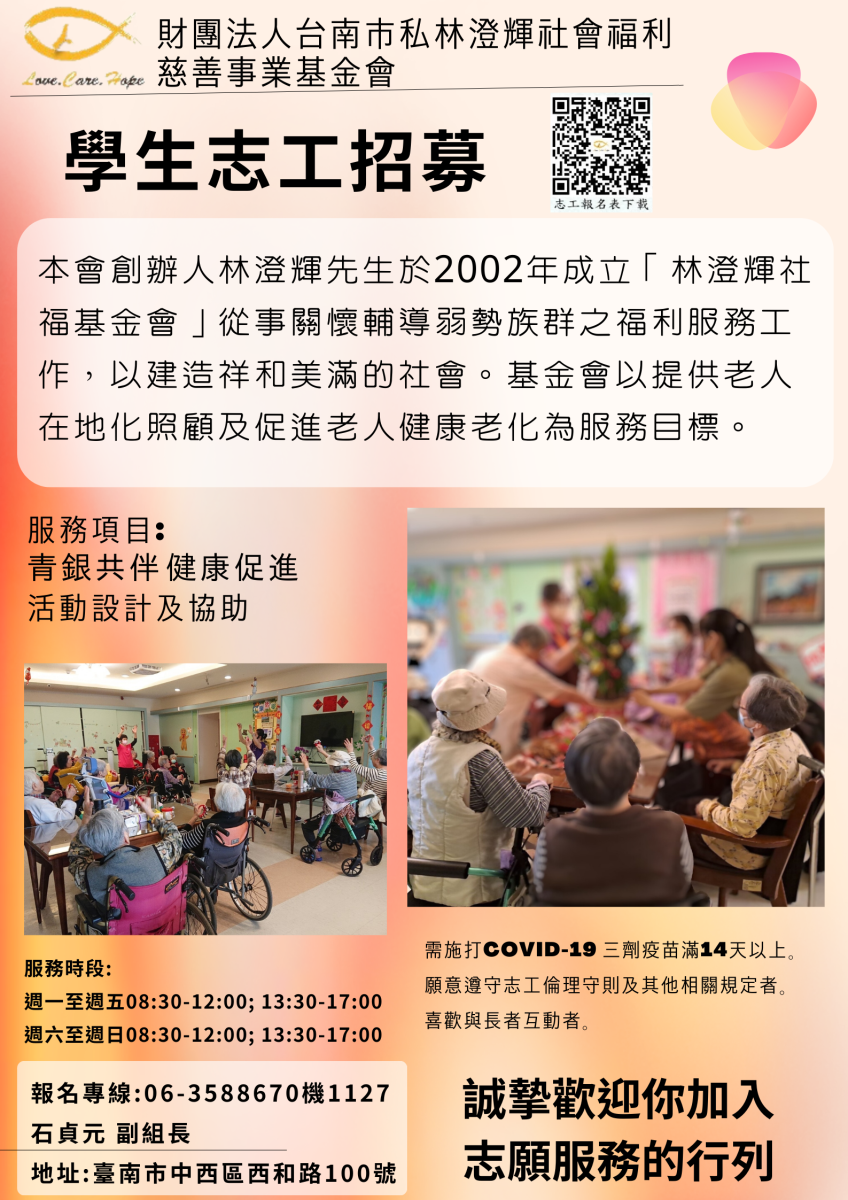 Love.Care.Hope

財團法人台南市私林澄輝社會福利慈善事業基金會

學生志工招募

志工報名表下載

本會創辦人林澄輝先生於2002年成立「林澄輝社福基金會」從事關懷輔導弱勢族群之福利服務工作，以建造祥和美滿的社會。基金會以提供老人在地化照顧及促進老人健康老化為服務目標。

服務項目:
青銀共伴健康促進
活動設計及協助

服務時段:
週一至週五08:30-12:00; 13:30-17:00
週六至週日08:30-12:00; 13:30-17:00

需施打COVID-19 三劑疫苗滿14天以上。
願意遵守志工倫理守則及其他相關規定者。
喜歡與長者互動者。

報名專線:06-3588670機1127
石貞元 副組長
地址:臺南市中西區西和路100號

誠摯歡迎你加入
志願服務的行列